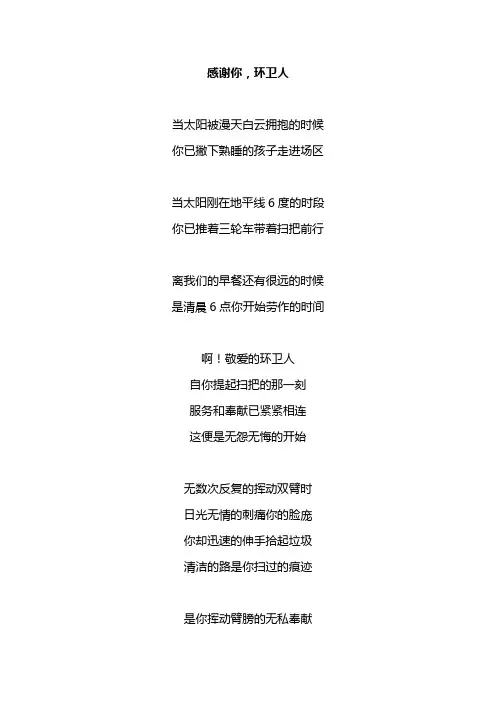 感谢你，环卫人

当太阳被漫天白云拥抱的时候
你已撇下熟睡的孩子走进场区

当太阳刚在地平线 6 度的时段
你已推着三轮车带着扫把前行

离我们的早餐还有很远的时候
是清晨 6 点你开始劳作的时间

啊！敬爱的环卫人
自你提起扫把的那一刻
服务和奉献已紧紧相连
这便是无怨无悔的开始

无数次反复的挥动双臂时
日光无情的刺痛你的脸庞
你却迅速的伸手拾起垃圾
清洁的路是你扫过的痕迹

是你挥动臂膀的无私奉献